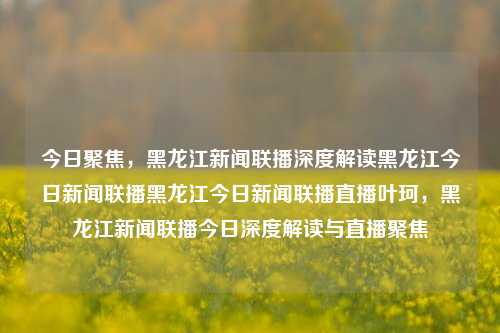 今日聚焦，黑龙江新闻联播深度解读黑龙江今日新闻联播黑龙江今日新闻联播直播叶珂，黑龙江新闻联播今日深度解读与直播聚焦